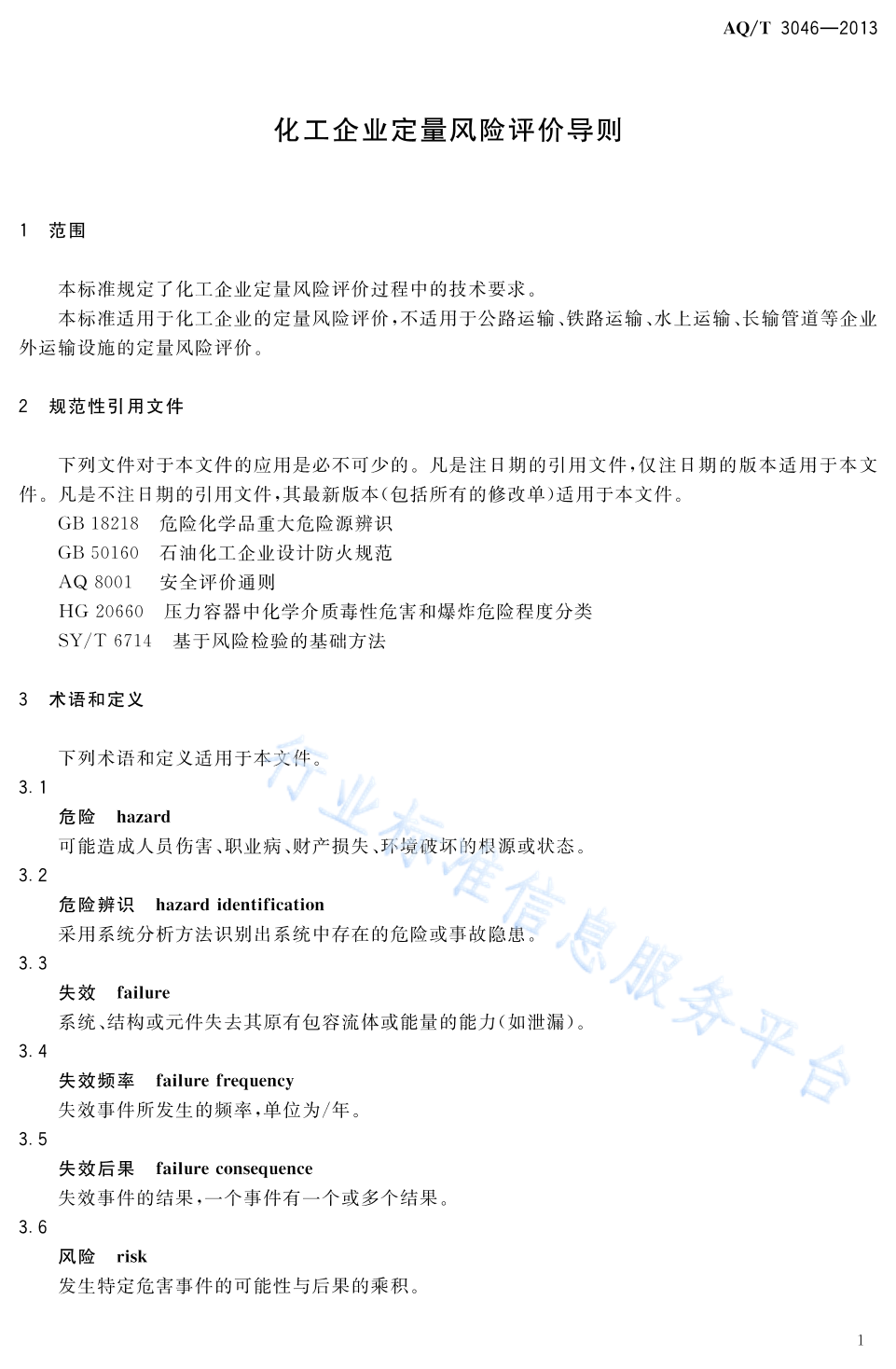 AQ/T 3046—2013

化工企业定量风险评价导则

1 范围

本标准规定了化工企业定量风险评价过程中的技术要求。

本标准适用于化工企业的定量风险评价，不适用于公路运输、铁路运输、水上运输、长输管道等企业外运输设施的定量风险评价。

2 规范性引用文件

下列文件对于本文件的应用是必不可少的。凡是注日期的引用文件，仅注日期的版本适用于本文件。凡是不注日期的引用文件，其最新版本（包括所有的修改单）适用于本文件。

GB 18218 危险化学品重大危险源辨识

GB 50160 石油化工企业设计防火规范

AQ 8001 安全评价通则

HG 20660 压力容器中化学介质毒性危害和爆炸危险程度分类

SY/T 6714 基于风险检验的基础方法

3 术语和定义

下列术语和定义适用于本文件。

3.1

危险 hazard

可能造成人员伤害、职业病、财产损失、环境破坏的根源或状态。

3.2

危险辨识 hazard identification

采用系统分析方法识别出系统中存在的危险或事故隐患。

3.3

失效 failure

系统、结构或元件失去其原有包容流体或能量的能力（如泄漏）。

3.4

失效频率 failure frequency

失效事件所发生的频率，单位为/年。

3.5

失效后果 failure consequence

失效事件的结果，一个事件有一个或多个结果。

3.6

风险 risk

发生特定危害事件的可能性与后果的乘积。

行业标准信息服务平台

1